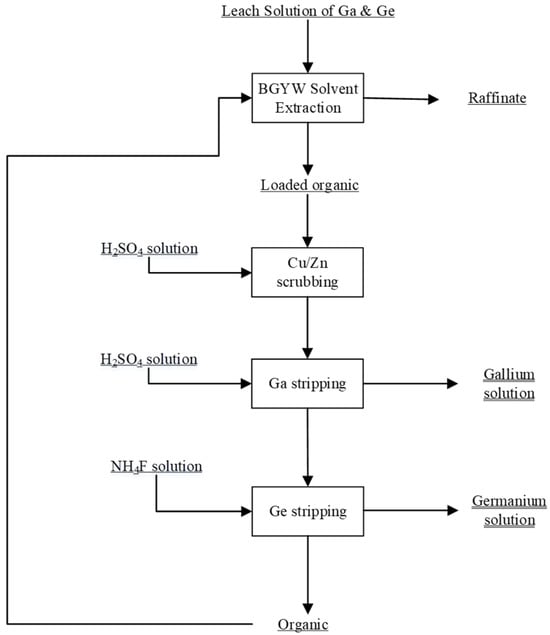 Leach Solution of Ga & Ge

BGYW Solvent Extraction

Raffinate

Loaded organic

$H_2SO_4$ solution

Cu/Zn scrubbing

$H_2SO_4$ solution

Ga stripping

Gallium solution

$NH_4F$ solution

Ge stripping

Germanium solution

Organic